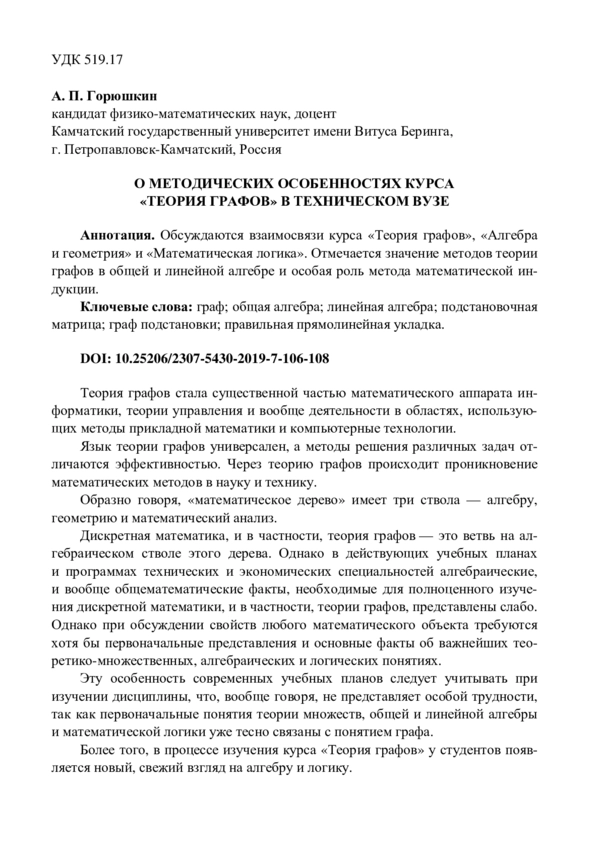 УДК 519.17

А. П. Горюшкин
кандидат физико-математических наук, доцент
Камчатский государственный университет имени Витуса Беринга,
г. Петропавловск-Камчатский, Россия

О МЕТОДИЧЕСКИХ ОСОБЕННОСТЯХ КУРСА «ТЕОРИЯ ГРАФОВ» В ТЕХНИЧЕСКОМ ВУЗЕ

Аннотация. Обсуждаются взаимосвязи курса «Теория графов», «Алгебра и геометрия» и «Математическая логика». Отмечается значение методов теории графов в общей и линейной алгебре и особая роль метода математической индукции.

Ключевые слова: граф; общая алгебра; линейная алгебра; подстановочная матрица; граф подстановки; правильная прямолинейная укладка.

DOI: 10.25206/2307-5430-2019-7-106-108

Теория графов стала существенной частью математического аппарата информатики, теории управления и вообще деятельности в областях, использующих методы прикладной математики и компьютерные технологии.

Язык теории графов универсален, а методы решения различных задач отличаются эффективностью. Через теорию графов происходит проникновение математических методов в науку и технику.

Образно говоря, «математическое дерево» имеет три ствола — алгебру, геометрию и математический анализ.

Дискретная математика, и в частности, теория графов — это ветвь на алгебраическом стволе этого дерева. Однако в действующих учебных планах и программах технических и экономических специальностей алгебраические, и вообще общематематические факты, необходимые для полноценного изучения дискретной математики, и в частности, теории графов, представлены слабо. Однако при обсуждении свойств любого математического объекта требуются хотя бы первоначальные представления и основные факты об важнейших теоретико-множественных, алгебраических и логических понятиях.

Эту особенность современных учебных планов следует учитывать при изучении дисциплины, что, вообще говоря, не представляет особой трудности, так как первоначальные понятия теории множеств, общей и линейной алгебры и математической логики уже тесно связаны с понятием графа.

Более того, в процессе изучения курса «Теория графов» у студентов появляется новый, свежий взгляд на алгебру и логику.